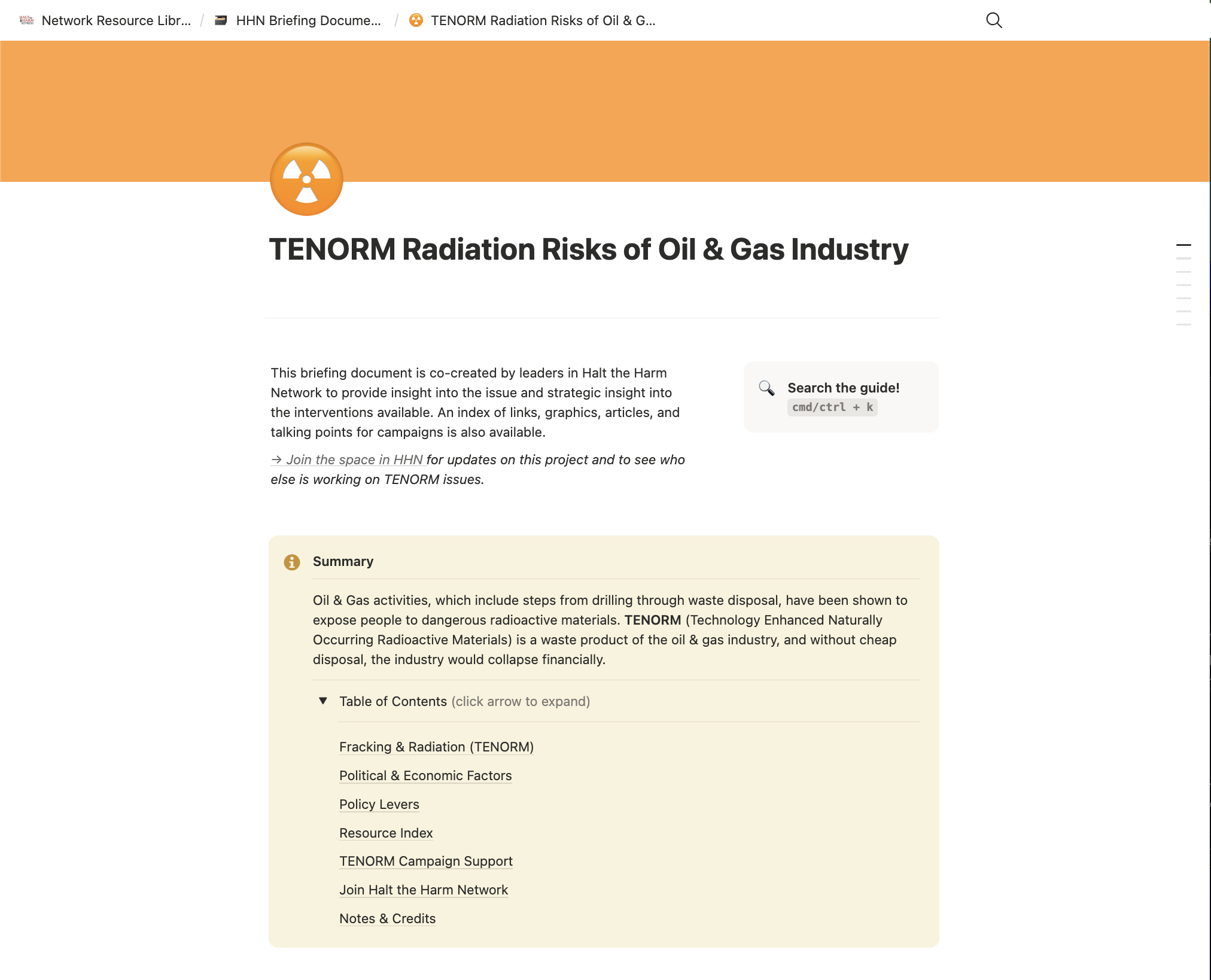 Network Resource Libr... / HHN Briefing Docume... / TENORM Radiation Risks of Oil & G...

TENORM Radiation Risks of Oil & Gas Industry

This briefing document is co-created by leaders in Halt the Harm Network to provide insight into the issue and strategic insight into the interventions available. An index of links, graphics, articles, and talking points for campaigns is also available.

→ Join the space in HHN for updates on this project and to see who else is working on TENORM issues.

Search the guide!
cmd/ctrl + k

Summary

Oil & Gas activities, which include steps from drilling through waste disposal, have been shown to expose people to dangerous radioactive materials. TENORM (Technology Enhanced Naturally Occurring Radioactive Materials) is a waste product of the oil & gas industry, and without cheap disposal, the industry would collapse financially.

Table of Contents (click arrow to expand)

Fracking & Radiation (TENORM)

Political & Economic Factors

Policy Levers

Resource Index

TENORM Campaign Support

Join Halt the Harm Network

Notes & Credits